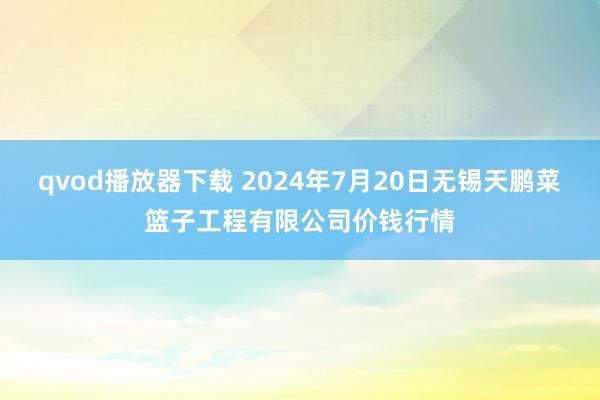 qvod播放器下载 2024年7月20日无锡天鹏菜篮子工程有限公司价钱行情